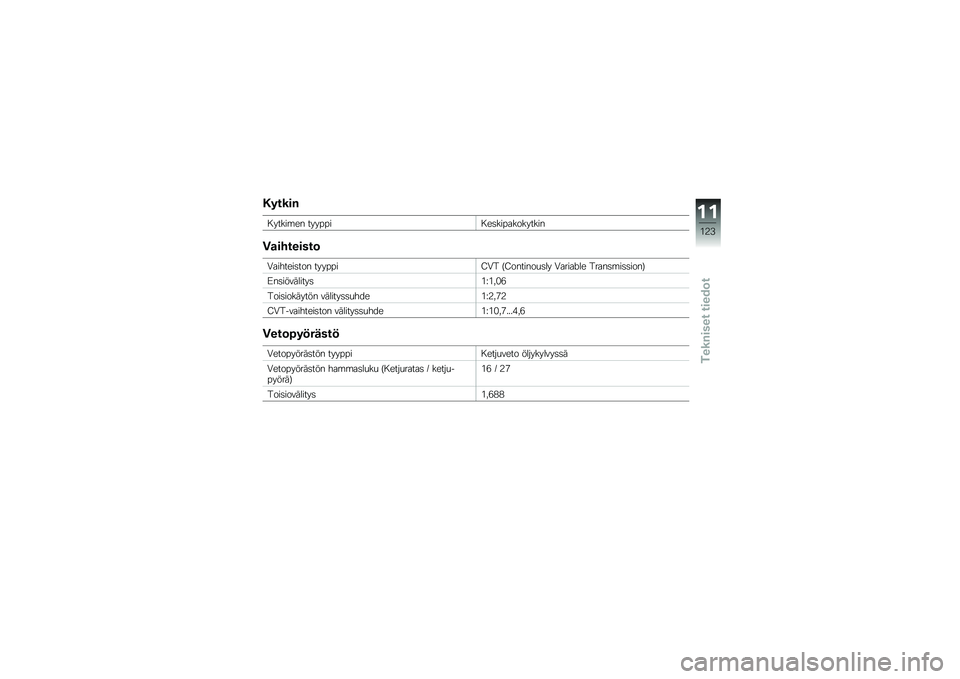 Kytkin

| Kytkimen tyyppi | Keskipakokytkin |
|---|---|

Vaihteisto

| Vaihteiston tyyppi | CVT (Continously Variable Transmission) |
|---|---|
| Ensiövälitys | 1:1,06 |
| Toisiokäytön välityssuhde | 1:2,72 |
| CVT-vaihteiston välityssuhde | 1:10,7...4,6 |

Vetopyörästö

| Vetopyörästön tyyppi | Ketjuveto öljykylvyssä |
|---|---|
| Vetopyörästön hammasluku (Ketjuratas / ketjupyörä) | 16 / 27 |
| Toisiovälitys | 1,688 |

11
123
Tekniset tiedot

carmanualsonline.info